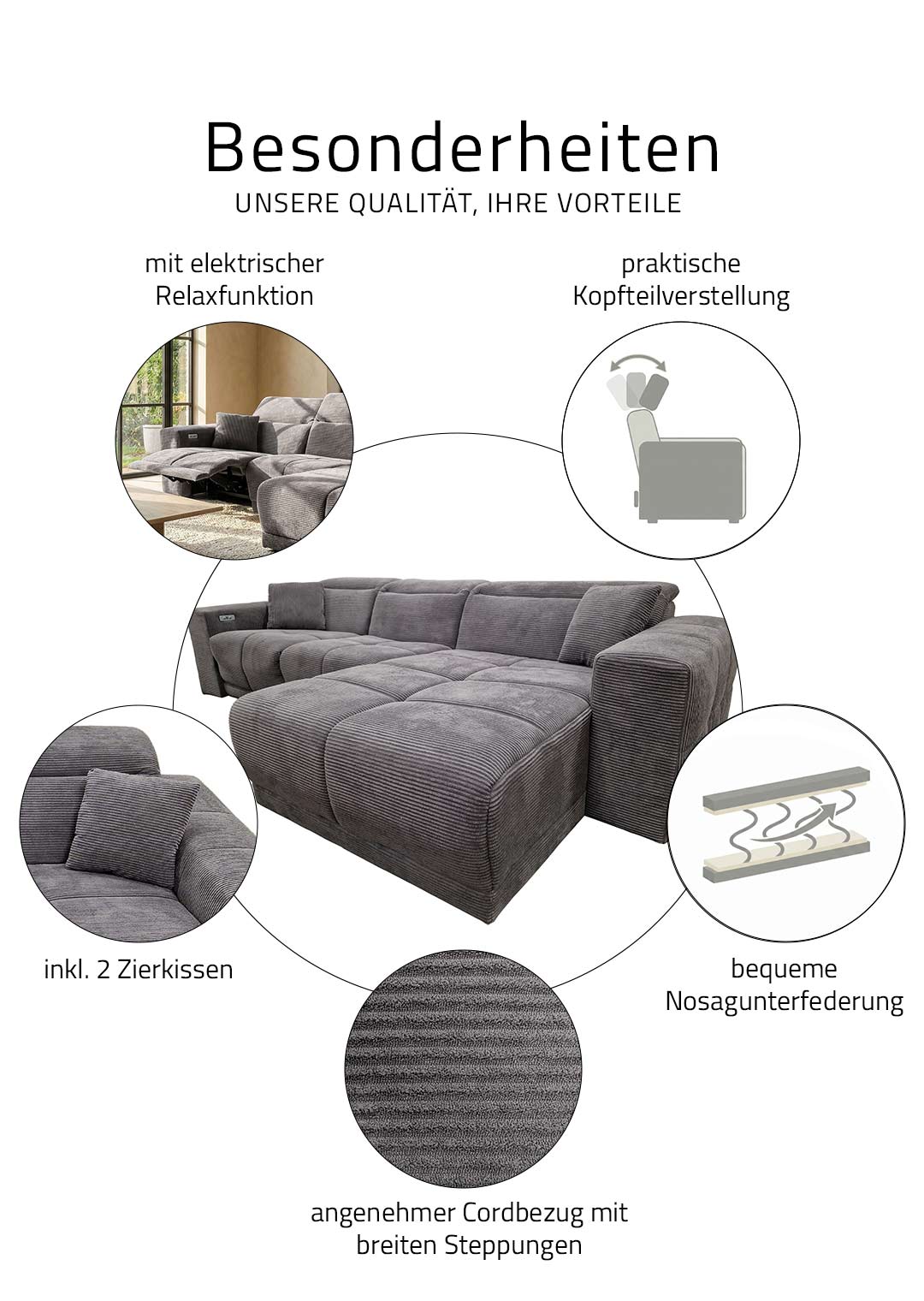 Besonderheiten
UNSERE QUALITÄT, IHRE VORTEILE

mit elektrischer Relaxfunktion

praktische Kopfteilverstellung

inkl. 2 Zierkissen

bequeme Nosagunterfederung

angenehmer Cordbezug mit breiten Steppungen